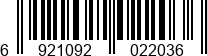 6 921092 022036